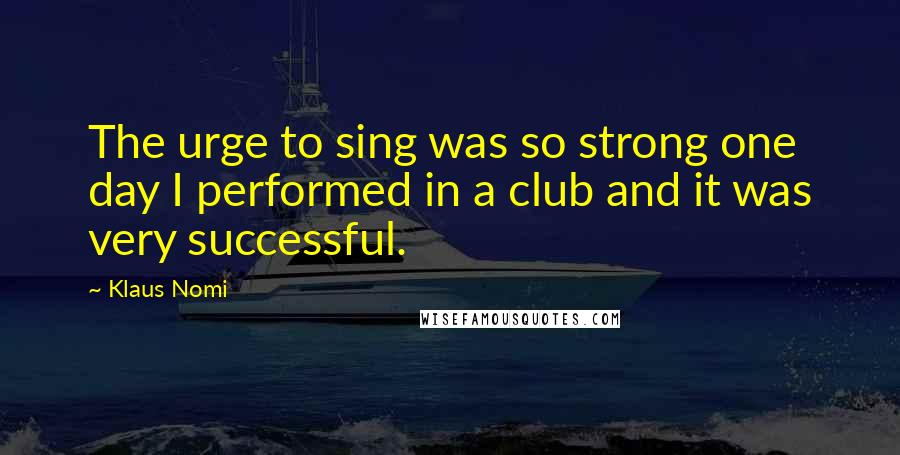 The urge to sing was so strong one day I performed in a club and it was very successful.

~ Klaus Nomi

WISEFAMOUSQUOTES.COM